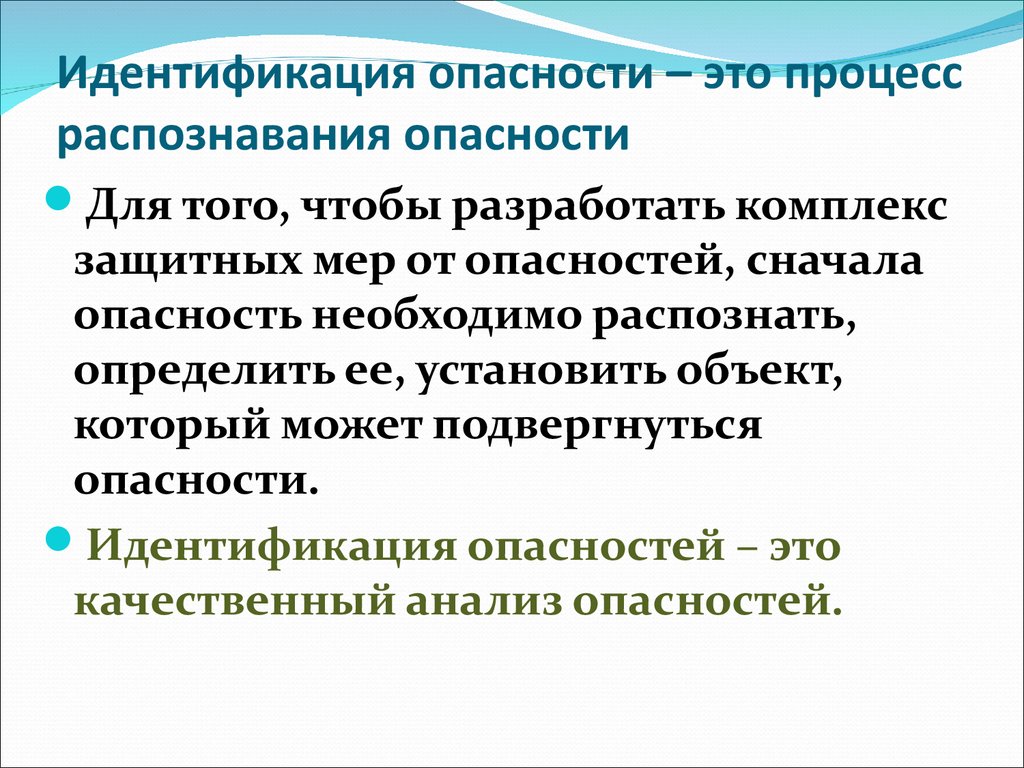 Идентификация опасности – это процесс распознавания опасности

Для того, чтобы разработать комплекс защитных мер от опасностей, сначала опасность необходимо распознать, определить ее, установить объект, который может подвергнуться опасности.

Идентификация опасностей – это качественный анализ опасностей.